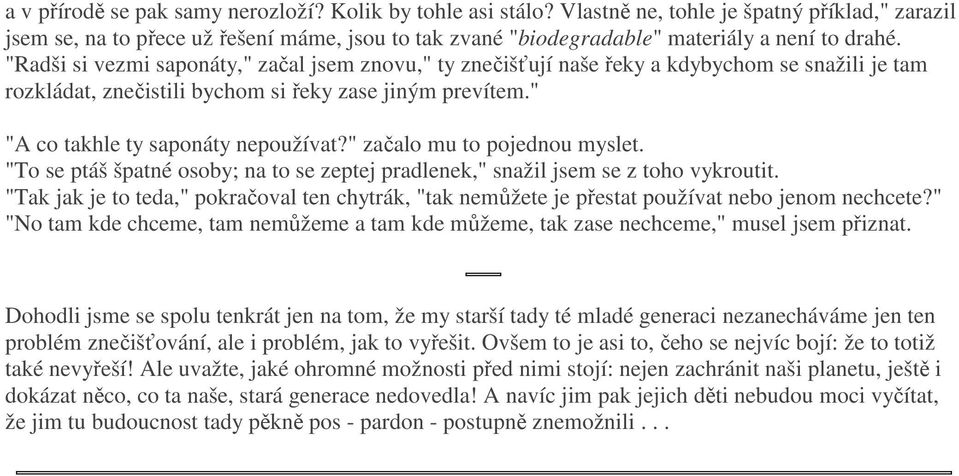 a v přírodě se pak samy nerozloží? Kolik by tohle asi stálo? Vlastně ne, tohle je špatný příklad," zarazil jsem se, na to přece už řešení máme, jsou to tak zvané "biodegradable" materiály a není to drahé. "Radši si vezmi saponáty," začal jsem znovu," ty znečišťují naše řeky a kdybychom se snažili je tam rozkládat, znečistili bychom si řeky zase jiným prevítem."

"A co takhle ty saponáty nepoužívat?" začalo mu to pojednou myslet.
"To se ptáš špatné osoby; na to se zeptej pradlenek," snažil jsem se z toho vykroutit.
"Tak jak je to teda," pokračoval ten chytrák, "tak nemůžete je přestat používat nebo jenom nechcete?"
"No tam kde chceme, tam nemůžeme a tam kde můžeme, tak zase nechceme," musel jsem přiznat.

Dohodli jsme se spolu tenkrát jen na tom, že my starší tady té mladé generaci nezanecháváme jen ten problém znečišťování, ale i problém, jak to vyřešit. Ovšem to je asi to, čeho se nejvíc bojí: že to totiž také nevyřeší! Ale uvažte, jaké ohromné možnosti před nimi stojí: nejen zachránit naši planetu, ještě i dokázat něco, co ta naše, stará generace nedovedla! A navíc jim pak jejich děti nebudou moci vyčítat, že jim tu budoucnost tady pěkně pos - pardon - postupně znemožnili . . .